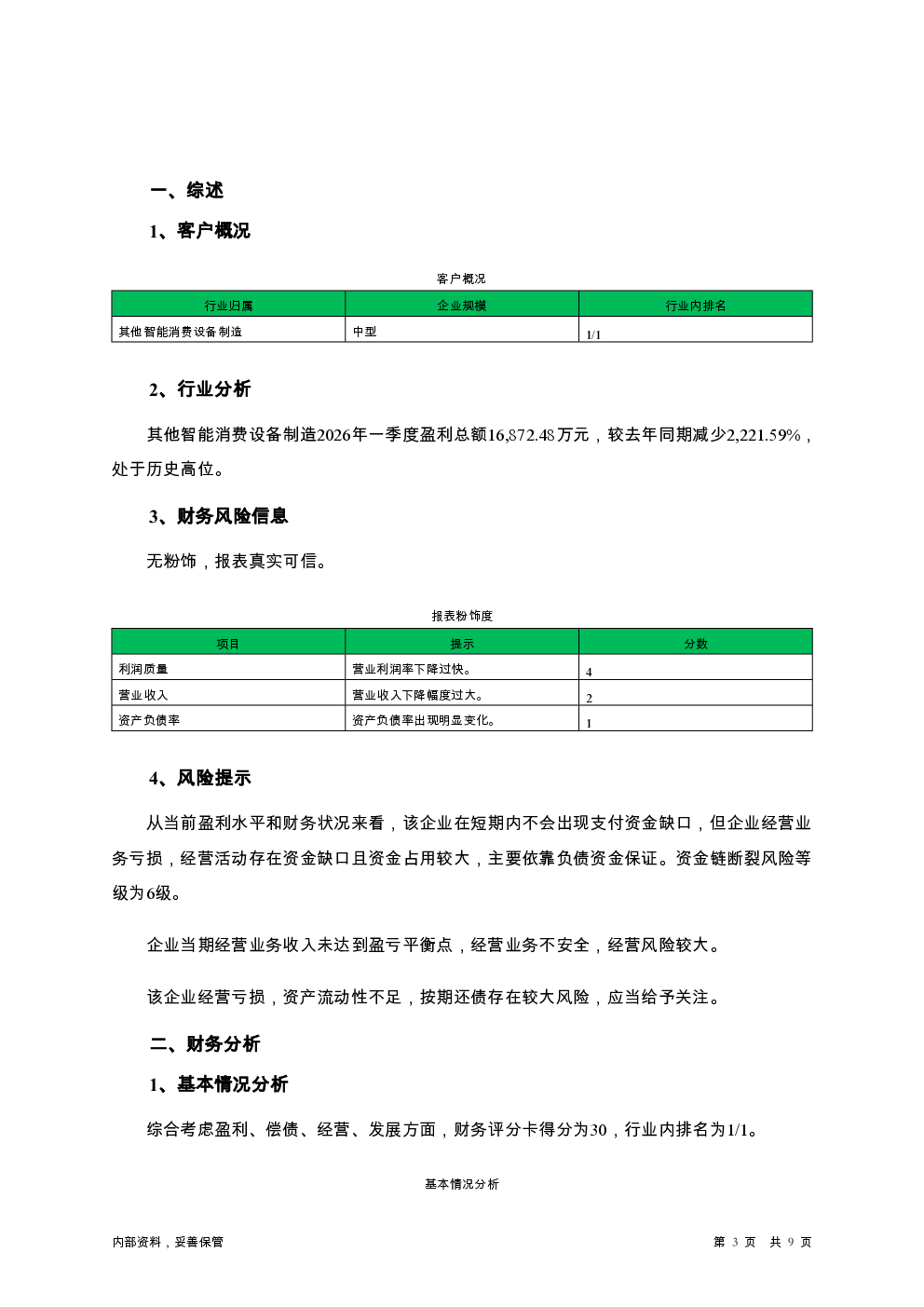 一、综述

1、客户概况

客户概况

| 行业归属 | 企业规模 | 行业内排名 |
|---|---|---|
| 其他智能消费设备制造 | 中型 | 1/1 |

2、行业分析

其他智能消费设备制造2026年一季度盈利总额16,872.48万元，较去年同期减少2,221.59%，处于历史高位。

3、财务风险信息

无粉饰，报表真实可信。

报表粉饰度

| 项目 | 提示 | 分数 |
|---|---|---|
| 利润质量 | 营业利润率下降过快。 | 4 |
| 营业收入 | 营业收入下降幅度过大。 | 2 |
| 资产负债率 | 资产负债率出现明显变化。 | 1 |

4、风险提示

从当前盈利水平和财务状况来看，该企业在短期内不会出现支付资金缺口，但企业经营业务亏损，经营活动存在资金缺口且资金占用较大，主要依靠负债资金保证。资金链断裂风险等级为6级。

企业当期经营业务收入未达到盈亏平衡点，经营业务不安全，经营风险较大。

该企业经营亏损，资产流动性不足，按期还债存在较大风险，应当给予关注。

二、财务分析

1、基本情况分析

综合考虑盈利、偿债、经营、发展方面，财务评分卡得分为30，行业内排名为1/1。

基本情况分析

内部资料，妥善保管

第 3 页 共 9 页